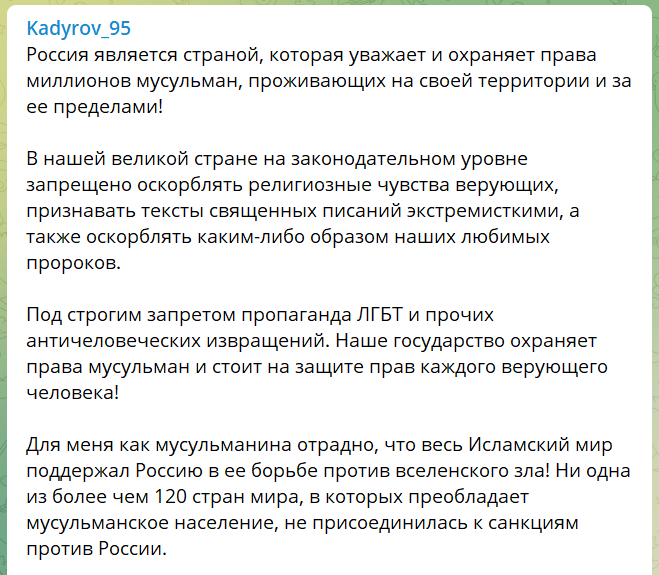 Kadyrov_95
Россия является страной, которая уважает и охраняет права миллионов мусульман, проживающих на своей территории и за ее пределами!

В нашей великой стране на законодательном уровне запрещено оскорблять религиозные чувства верующих, признавать тексты священных писаний экстремисткими, а также оскорблять каким-либо образом наших любимых пророков.

Под строгим запретом пропаганда ЛГБТ и прочих античеловеческих извращений. Наше государство охраняет права мусульман и стоит на защите прав каждого верующего человека!

Для меня как мусульманина отрадно, что весь Исламский мир поддержал Россию в ее борьбе против вселенского зла! Ни одна из более чем 120 стран мира, в которых преобладает мусульманское население, не присоединилась к санкциям против России.